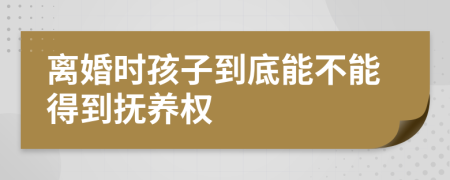 离婚时孩子到底能不能得到抚养权